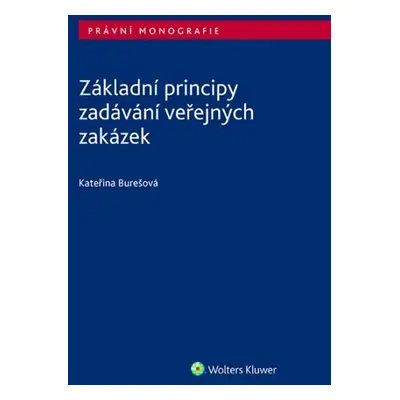 PRÁVNÍ MONOGRAFIE

Základní principy zadávání veřejných zakázek

Kateřina Burešová

Wolters Kluwer